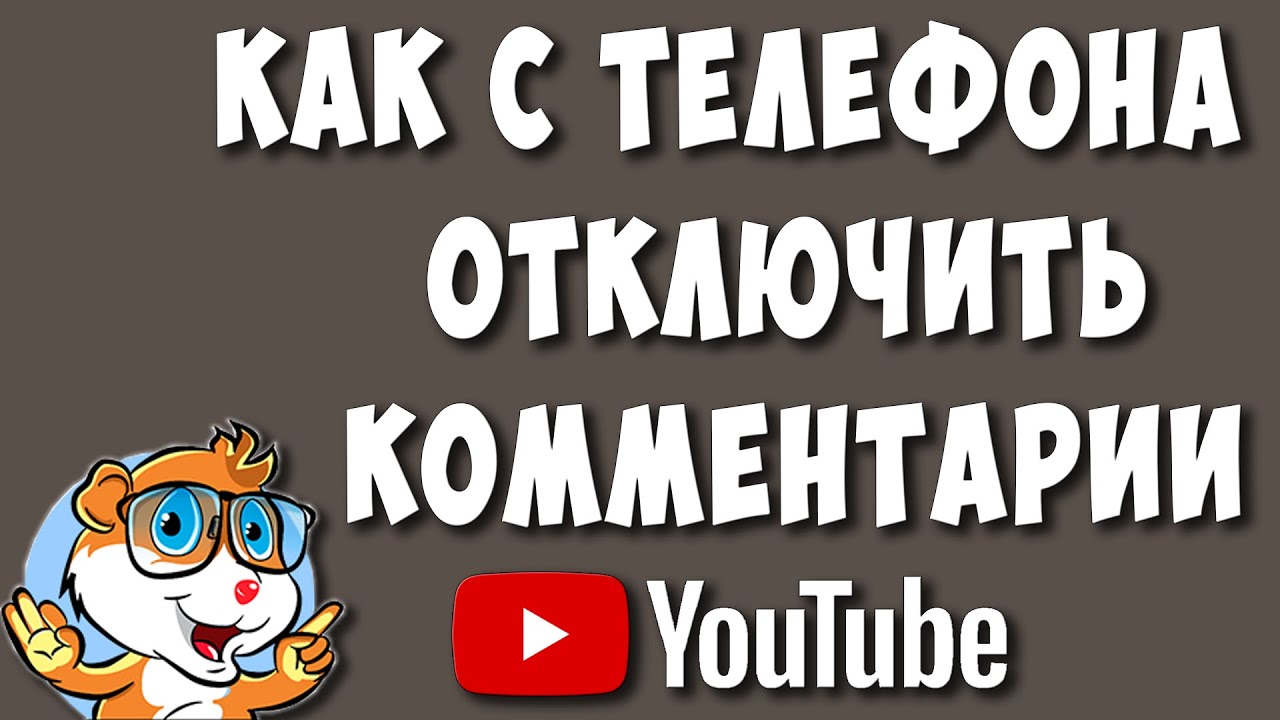 КАК С ТЕЛЕФОНА ОТКЛЮЧИТЬ КОММЕНТАРИИ

YouTube